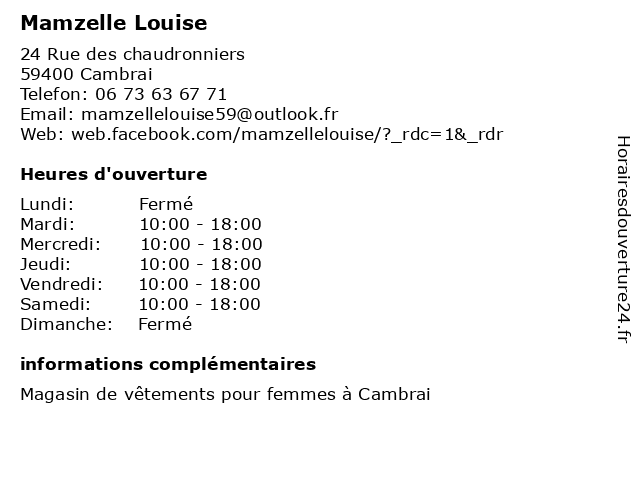 Mamzelle Louise

24 Rue des chaudronniers
59400 Cambrai
Telefon: 06 73 63 67 71
Email: mamzellelouise59@outlook.fr
Web: web.facebook.com/mamzellelouise/?_rdc=1&_rdr

Heures d'ouverture

| Lundi: | Fermé |
|---|---|
| Mardi: | 10:00 - 18:00 |
| Mercredi: | 10:00 - 18:00 |
| Jeudi: | 10:00 - 18:00 |
| Vendredi: | 10:00 - 18:00 |
| Samedi: | 10:00 - 18:00 |
| Dimanche: | Fermé |

informations complémentaires

Magasin de vêtements pour femmes à Cambrai

Horairesdouverture24.fr